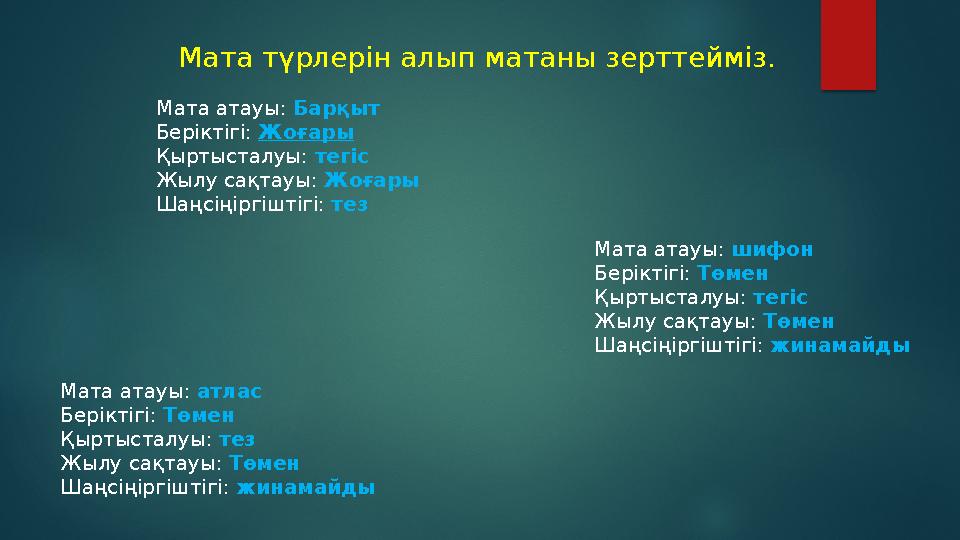 Мата түрлерін алып матаны зерттейміз.

Мата атауы: Барқыт
Беріктігі: Жоғары
Қыртысталуы: тегіс
Жылу сақтауы: Жоғары
Шаңсіңіргіштігі: тез

Мата атауы: шифон
Беріктігі: Төмен
Қыртысталуы: тегіс
Жылу сақтауы: Төмен
Шаңсіңіргіштігі: жинамайды

Мата атауы: атлас
Беріктігі: Төмен
Қыртысталуы: тез
Жылу сақтауы: Төмен
Шаңсіңіргіштігі: жинамайды